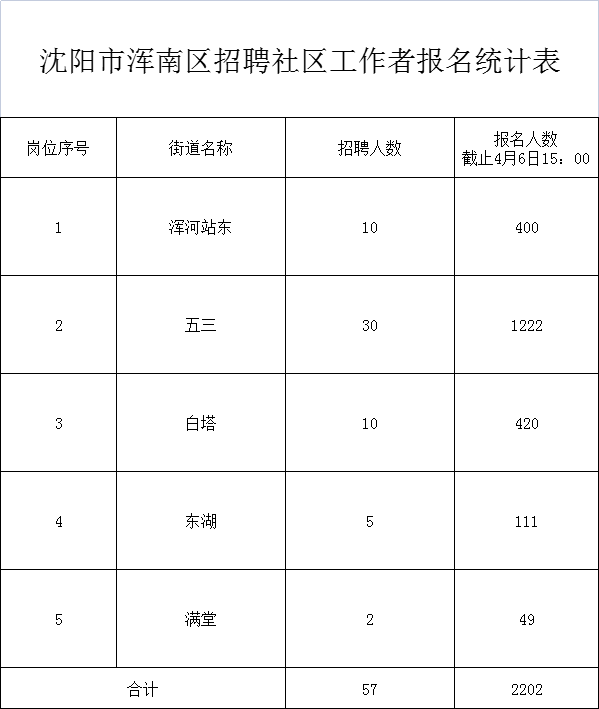 沈阳市浑南区招聘社区工作者报名统计表

| 岗位序号 | 街道名称 | 招聘人数 | 报名人数 截止4月6日15：00 |
|---|---|---|---|
| 1 | 浑河站东 | 10 | 400 |
| 2 | 五三 | 30 | 1222 |
| 3 | 白塔 | 10 | 420 |
| 4 | 东湖 | 5 | 111 |
| 5 | 满堂 | 2 | 49 |
| 合计 | | 57 | 2202 |